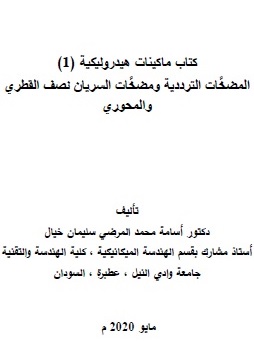 كتاب ماكينات هيدروليكية (1)
المضخُات الترددية ومضخُات السريان نصف القطري والمحوري

تأليف
دكتور أسامة محمد المرضي سليمان خيال
أستاذ مشارك بقسم الهندسة الميكانيكية ، كلية الهندسة والتقنية
جامعة وادي النيل ، عطبرة ، السودان

مايو 2020 م